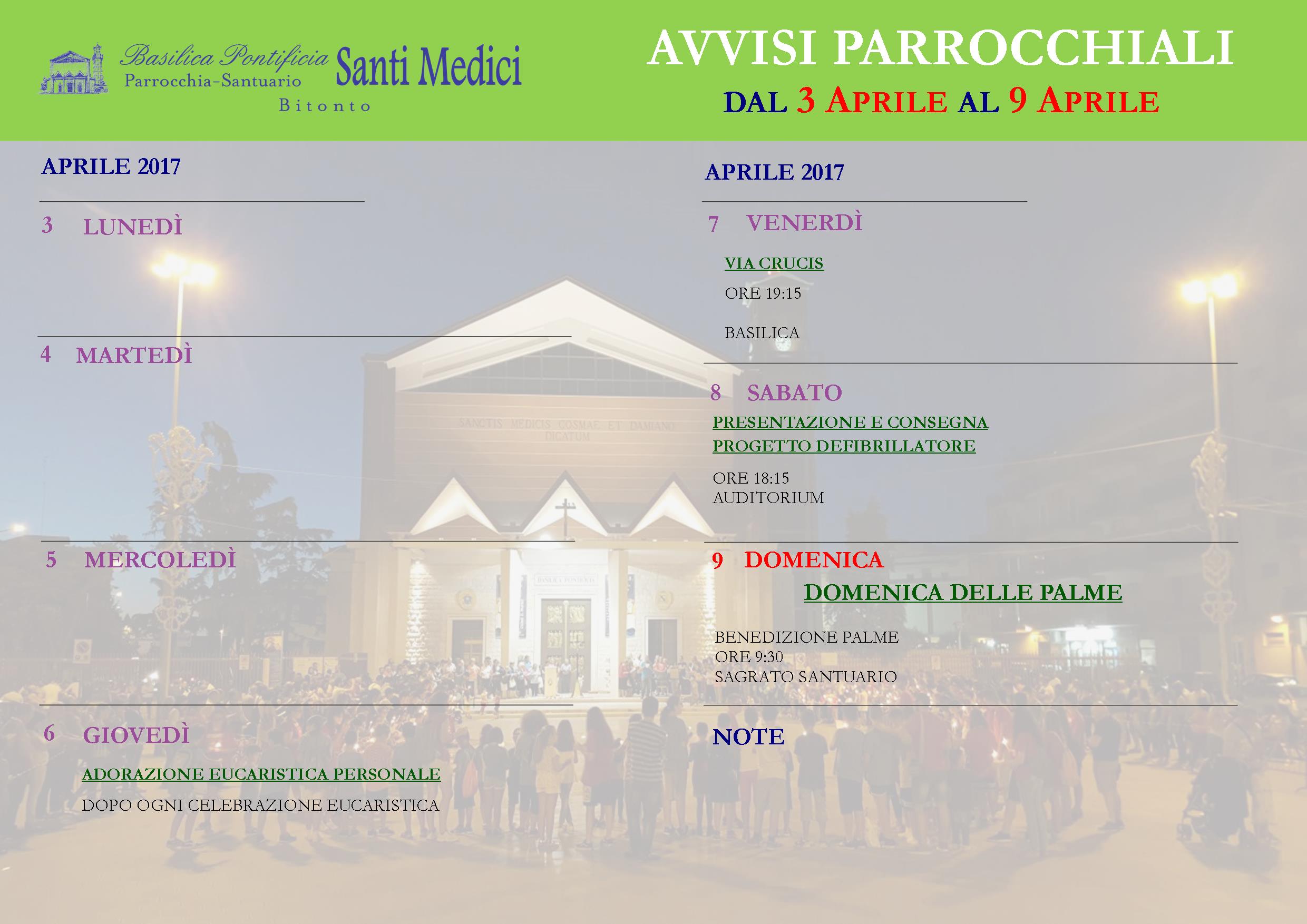 Basilica Pontificia Parrocchia-Santuario Santi Medici Bitonto

AVVISI PARROCCHIALI
DAL 3 APRILE AL 9 APRILE

APRILE 2017

3 LUNEDÌ

4 MARTEDÌ

5 MERCOLEDÌ

6 GIOVEDÌ

ADORAZIONE EUCARISTICA PERSONALE

DOPO OGNI CELEBRAZIONE EUCARISTICA

APRILE 2017

7 VENERDÌ

VIA CRUCIS

ORE 19:15

BASILICA

8 SABATO

PRESENTAZIONE E CONSEGNA PROGETTO DEFIBRILLATORE

ORE 18:15
AUDITORIUM

9 DOMENICA

DOMENICA DELLE PALME

BENEDIZIONE PALME
ORE 9:30
SAGRATO SANTUARIO

NOTE

SANCTIS MEDICIS COSMAE ET DAMIANO DICATUM